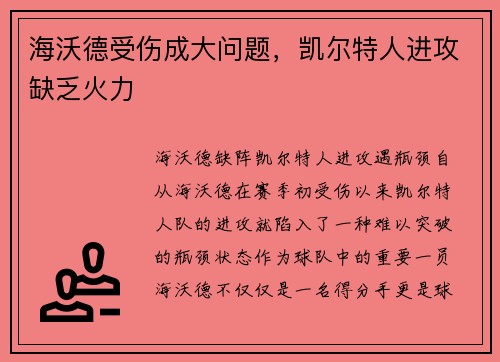 海沃德受伤成大问题，凯尔特人进攻缺乏火力

海沃德缺阵凯尔特人进攻遇瓶颈自从海沃德在赛季初受伤以来凯尔特人队的进攻就陷入了一种难以突破的瓶颈状态作为球队中的重要一员海沃德不仅仅是一名得分手更是球